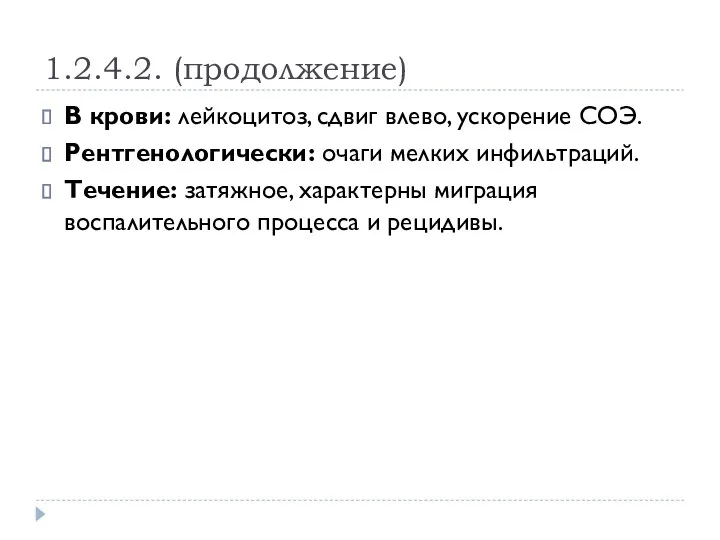 1.2.4.2. (продолжение)

В крови: лейкоцитоз, сдвиг влево, ускорение СОЭ.

Рентгенологически: очаги мелких инфильтраций.

Течение: затяжное, характерны миграция воспалительного процесса и рецидивы.